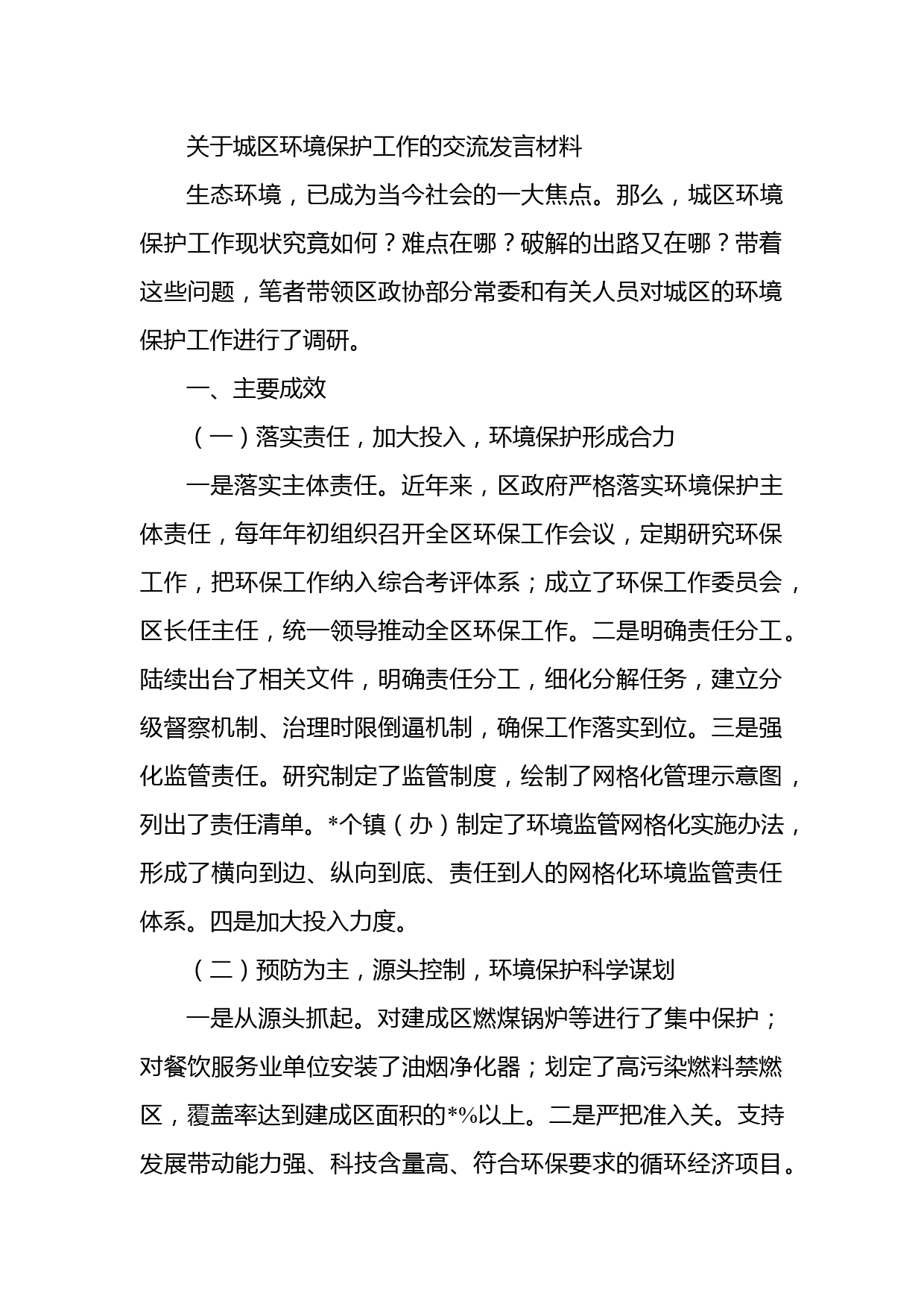 关于城区环境保护工作的交流发言材料

生态环境，已成为当今社会的一大焦点。那么，城区环境保护工作现状究竟如何？难点在哪？破解的出路又在哪？带着这些问题，笔者带领区政协部分常委和有关人员对城区的环境保护工作进行了调研。

一、主要成效

（一）落实责任，加大投入，环境保护形成合力

一是落实主体责任。近年来，区政府严格落实环境保护主体责任，每年年初组织召开全区环保工作会议，定期研究环保工作，把环保工作纳入综合考评体系；成立了环保工作委员会，区长任主任，统一领导推动全区环保工作。二是明确责任分工。陆续出台了相关文件，明确责任分工，细化分解任务，建立分级督察机制、治理时限倒逼机制，确保工作落实到位。三是强化监管责任。研究制定了监管制度，绘制了网格化管理示意图，列出了责任清单。*个镇（办）制定了环境监管网格化实施办法，形成了横向到边、纵向到底、责任到人的网格化环境监管责任体系。四是加大投入力度。

（二）预防为主，源头控制，环境保护科学谋划

一是从源头抓起。对建成区燃煤锅炉等进行了集中保护；对餐饮服务业单位安装了油烟净化器；划定了高污染燃料禁燃区，覆盖率达到建成区面积的*%以上。二是严把准入关。支持发展带动能力强、科技含量高、符合环保要求的循环经济项目。